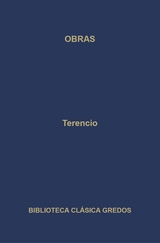 OBRAS

Terencio

BIBLIOTECA CLÁSICA GREDOS